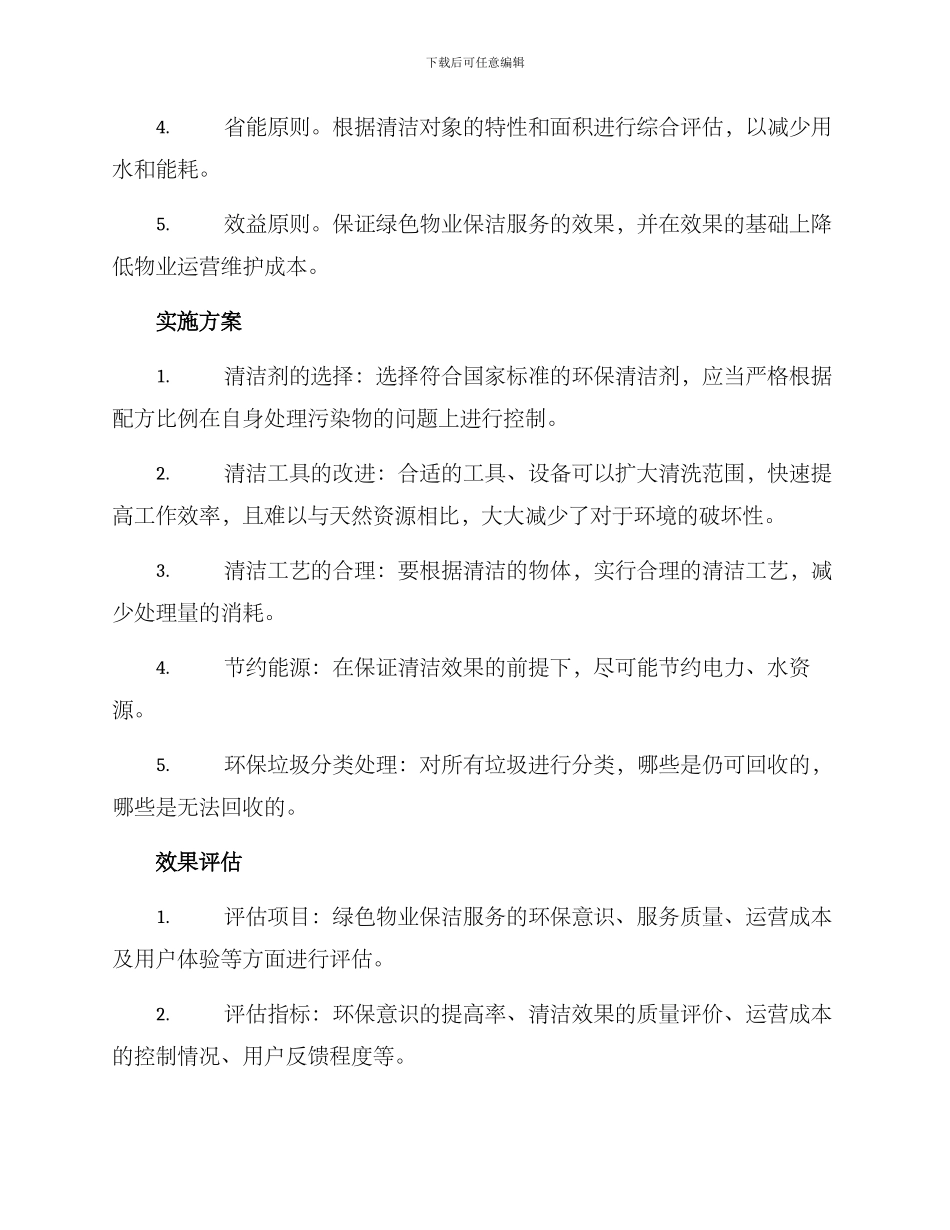 下载后可任意编辑

4. 省能原则。根据清洁对象的特性和面积进行综合评估，以减少用水和能耗。

5. 效益原则。保证绿色物业保洁服务的效果，并在效果的基础上降低物业运营维护成本。

实施方案

1. 清洁剂的选择：选择符合国家标准的环保清洁剂，应当严格根据配方比例在自身处理污染物的问题上进行控制。

2. 清洁工具的改进：合适的工具、设备可以扩大清洗范围，快速提高工作效率，且难以与天然资源相比，大大减少了对于环境的破坏性。

3. 清洁工艺的合理：要根据清洁的物体，实行合理的清洁工艺，减少处理量的消耗。

4. 节约能源：在保证清洁效果的前提下，尽可能节约电力、水资源。

5. 环保垃圾分类处理：对所有垃圾进行分类，哪些是仍可回收的，哪些是无法回收的。

效果评估

1. 评估项目：绿色物业保洁服务的环保意识、服务质量、运营成本及用户体验等方面进行评估。

2. 评估指标：环保意识的提高率、清洁效果的质量评价、运营成本的控制情况、用户反馈程度等。